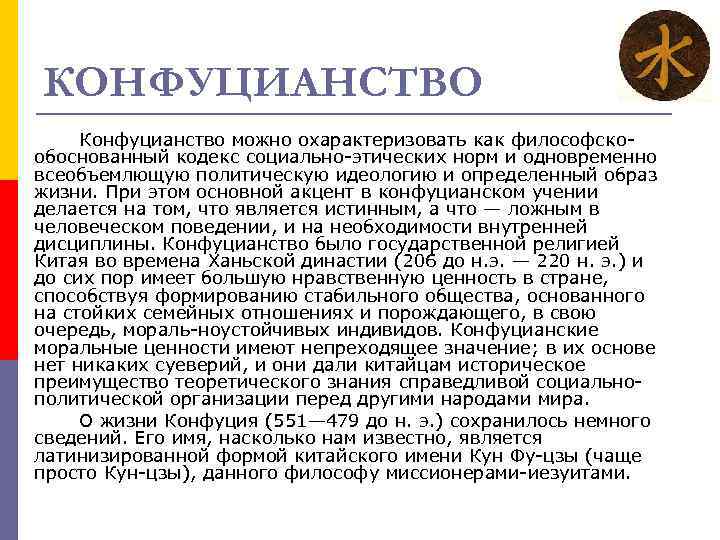 КОНФУЦИАНСТВО

水

Конфуцианство можно охарактеризовать как философско-обоснованный кодекс социально-этических норм и одновременно всеобъемлющую политическую идеологию и определенный образ жизни. При этом основной акцент в конфуцианском учении делается на том, что является истинным, а что — ложным в человеческом поведении, и на необходимости внутренней дисциплины. Конфуцианство было государственной религией Китая во времена Ханьской династии (206 до н.э. — 220 н. э.) и до сих пор имеет большую нравственную ценность в стране, способствуя формированию стабильного общества, основанного на стойких семейных отношениях и порождающего, в свою очередь, мораль-ноустойчивых индивидов. Конфуцианские моральные ценности имеют непреходящее значение; в их основе нет никаких суеверий, и они дали китайцам историческое преимущество теоретического знания справедливой социально-политической организации перед другими народами мира.

О жизни Конфуция (551—479 до н. э.) сохранилось немного сведений. Его имя, насколько нам известно, является латинизированной формой китайского имени Кун Фу-цзы (чаще просто Кун-цзы), данного философу миссионерами-иезуитами.